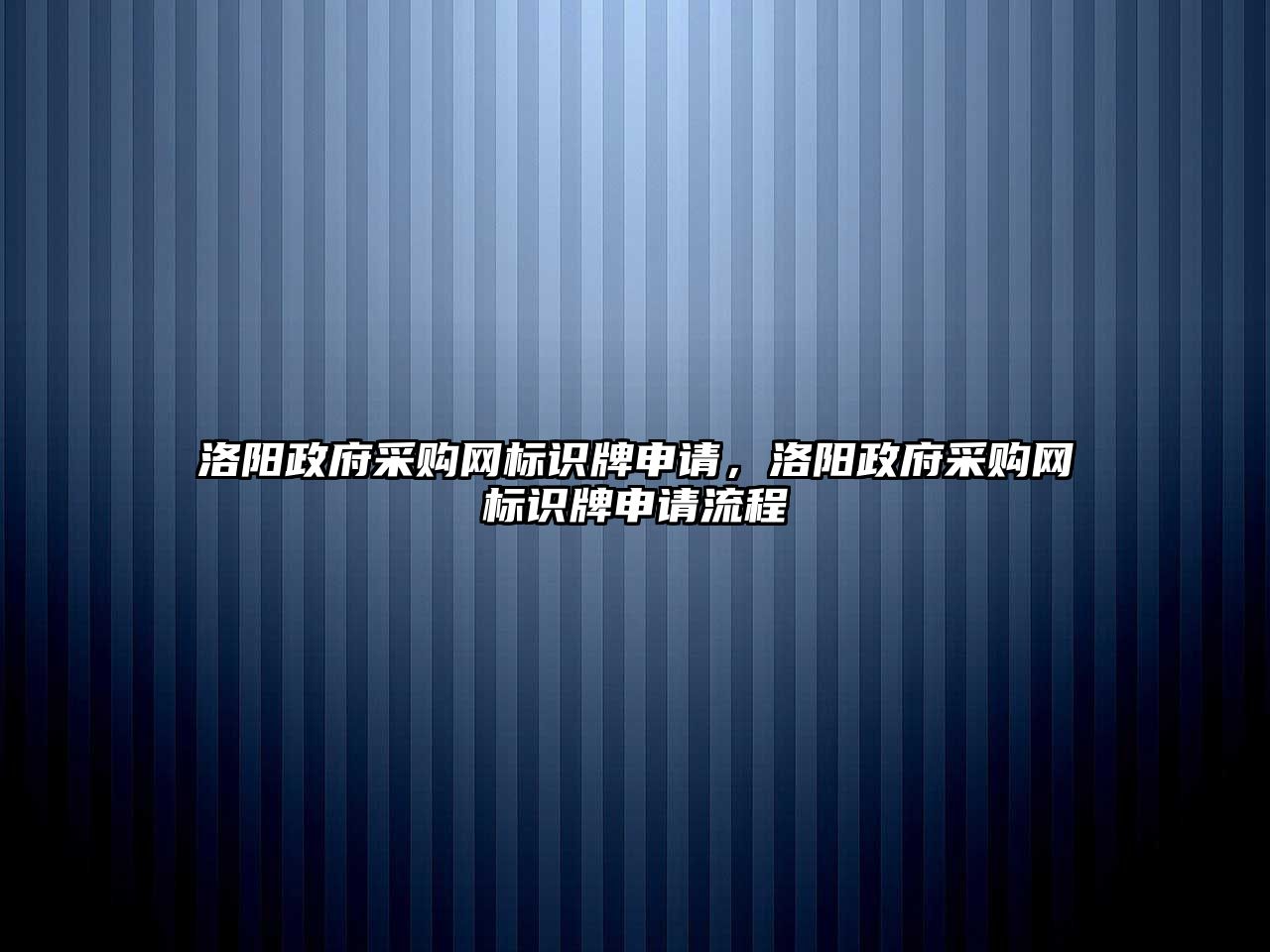 洛阳政府采购网标识牌申请，洛阳政府采购网标识牌申请流程